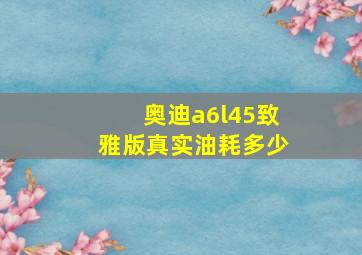 奥迪a6l45致雅版真实油耗多少